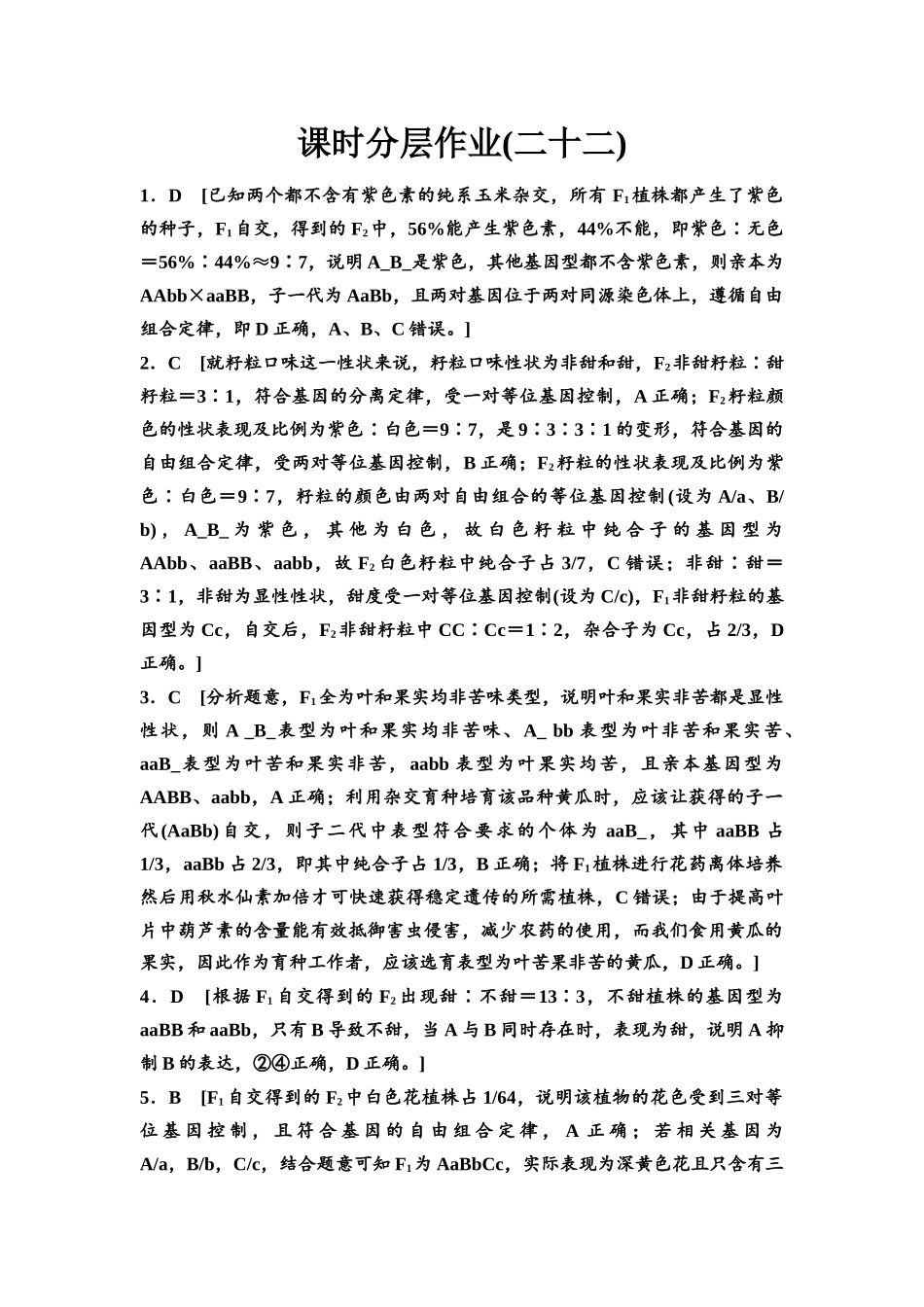 课时分层作业(二十二)

1．D　[已知两个都不含有紫色素的纯系玉米杂交，所有 $F_1$ 植株都产生了紫色的种子，$F_1$ 自交，得到的 $F_2$ 中，56%能产生紫色素，44%不能，即紫色∶无色＝56%∶44%≈9∶7，说明 A_B_是紫色，其他基因型都不含紫色素，则亲本为 AAbb×aaBB，子一代为 AaBb，且两对基因位于两对同源染色体上，遵循自由组合定律，即 D 正确，A、B、C 错误。]

2．C　[就籽粒口味这一性状来说，籽粒口味性状为非甜和甜，$F_2$ 非甜籽粒∶甜籽粒＝3∶1，符合基因的分离定律，受一对等位基因控制，A 正确；$F_2$ 籽粒颜色的性状表现及比例为紫色∶白色＝9∶7，是 9∶3∶3∶1 的变形，符合基因的自由组合定律，受两对等位基因控制，B 正确；$F_2$ 籽粒的性状表现及比例为紫色∶白色＝9∶7，籽粒的颜色由两对自由组合的等位基因控制(设为 A/a、B/b)，A_B_为紫色，其他为白色，故白色籽粒中纯合子的基因型为 AAbb、aaBB、aabb，故 $F_2$ 白色籽粒中纯合子占 3/7，C 错误；非甜∶甜＝3∶1，非甜为显性性状，甜度受一对等位基因控制(设为 C/c)，$F_1$ 非甜籽粒的基因型为 Cc，自交后，$F_2$ 非甜籽粒中 CC∶Cc＝1∶2，杂合子为 Cc，占 2/3，D 正确。]

3．C　[分析题意，$F_1$ 全为叶和果实均非苦味类型，说明叶和果实非苦都是显性性状，则 A _B_表型为叶和果实均非苦味、A_ bb 表型为叶非苦和果实苦、aaB_表型为叶苦和果实非苦，aabb 表型为叶果实均苦，且亲本基因型为 AABB、aabb，A 正确；利用杂交育种培育该品种黄瓜时，应该让获得的子一代(AaBb)自交，则子二代中表型符合要求的个体为 aaB_，其中 aaBB 占 1/3，aaBb 占 2/3，即其中纯合子占 1/3，B 正确；将 $F_1$ 植株进行花药离体培养然后用秋水仙素加倍才可快速获得稳定遗传的所需植株，C 错误；由于提高叶片中葫芦素的含量能有效抵御害虫侵害，减少农药的使用，而我们食用黄瓜的果实，因此作为育种工作者，应该选育表型为叶苦果非苦的黄瓜，D 正确。]

4．D　[根据 $F_1$ 自交得到的 $F_2$ 出现甜∶不甜＝13∶3，不甜植株的基因型为 aaBB 和 aaBb，只有 B 导致不甜，当 A 与 B 同时存在时，表现为甜，说明 A 抑制 B 的表达，②④正确，D 正确。]

5．B　[$F_1$ 自交得到的 $F_2$ 中白色花植株占 1/64，说明该植物的花色受到三对等位基因控制，且符合基因的自由组合定律，A 正确；若相关基因为 A/a，B/b，C/c，结合题意可知 $F_1$ 为 AaBbCc，实际表现为深黄色花且只含有三